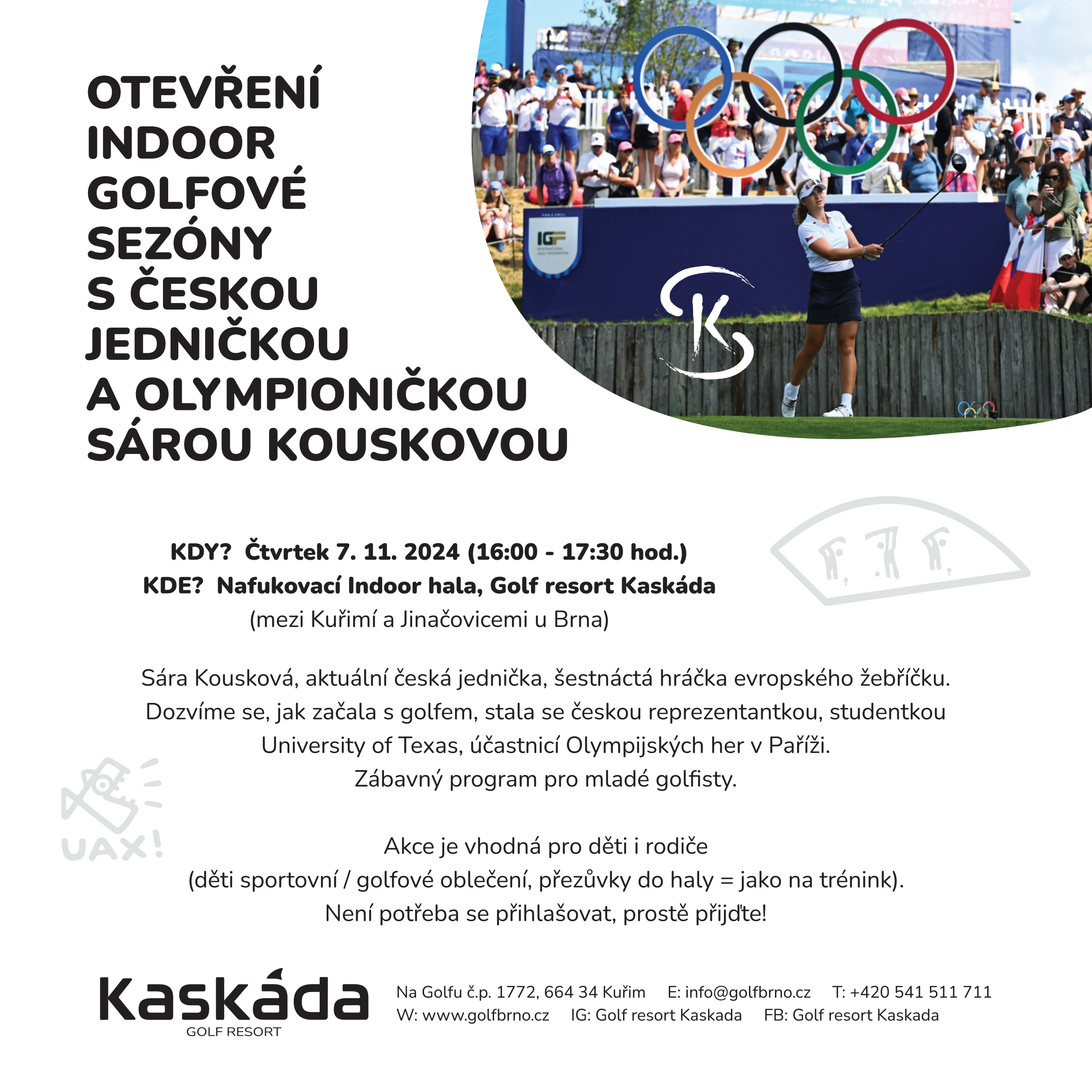 OTEVŘENÍ INDOOR GOLFOVÉ SEZÓNY S ČESKOU JEDNIČKOU A OLYMPIONIČKOU SÁROU KOUSKOVOU

IGF
INTERNATIONAL GOLF FEDERATION

SK

KDY? Čtvrtek 7. 11. 2024 (16:00 - 17:30 hod.)
KDE? Nafukovací Indoor hala, Golf resort Kaskáda
(mezi Kuřimí a Jinačovicemi u Brna)

Sára Kousková, aktuální česká jednička, šestnáctá hráčka evropského žebříčku. Dozvíme se, jak začala s golfem, stala se českou reprezentantkou, studentkou University of Texas, účastnicí Olympijských her v Paříži.
Zábavný program pro mladé golfisty.

UAX!

Akce je vhodná pro děti i rodiče
(děti sportovní / golfové oblečení, přezůvky do haly = jako na trénink).
Není potřeba se přihlašovat, prostě přijďte!

Kaskáda
GOLF RESORT

Na Golfu č.p. 1772, 664 34 Kuřim E: info@golfbrno.cz T: +420 541 511 711
W: www.golfbrno.cz IG: Golf resort Kaskada FB: Golf resort Kaskada